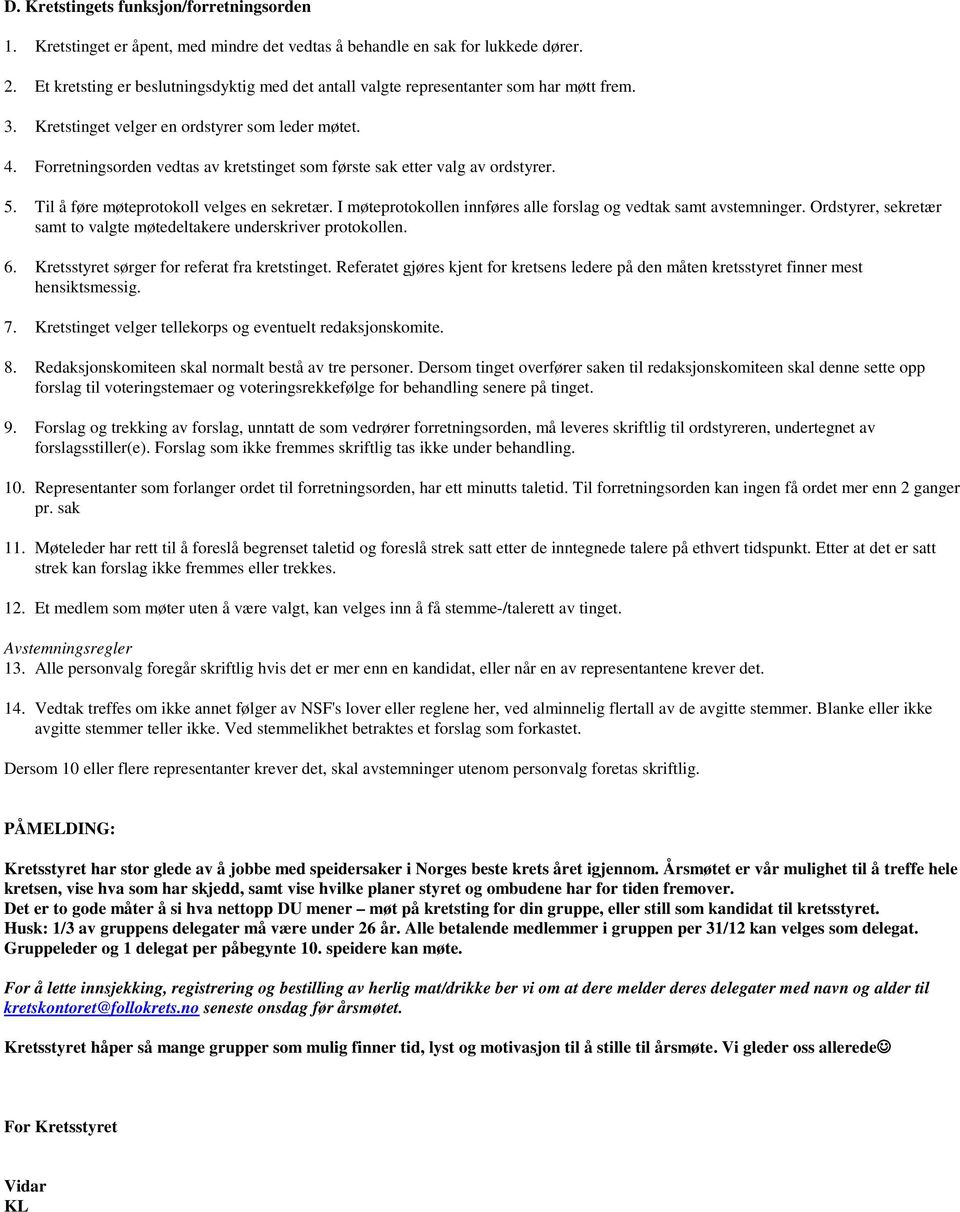 D. Kretstingets funksjon/forretningsorden

1. Kretstinget er åpent, med mindre det vedtas å behandle en sak for lukkede dører.

2. Et kretsting er beslutningsdyktig med det antall valgte representanter som har møtt frem.

3. Kretstinget velger en ordstyrer som leder møtet.

4. Forretningsorden vedtas av kretstinget som første sak etter valg av ordstyrer.

5. Til å føre møteprotokoll velges en sekretær. I møteprotokollen innføres alle forslag og vedtak samt avstemninger. Ordstyrer, sekretær samt to valgte møtedeltakere underskriver protokollen.

6. Kretsstyret sørger for referat fra kretstinget. Referatet gjøres kjent for kretsens ledere på den måten kretsstyret finner mest hensiktsmessig.

7. Kretstinget velger tellekorps og eventuelt redaksjonskomite.

8. Redaksjonskomiteen skal normalt bestå av tre personer. Dersom tinget overfører saken til redaksjonskomiteen skal denne sette opp forslag til voteringstemaer og voteringsrekkefølge for behandling senere på tinget.

9. Forslag og trekking av forslag, unntatt de som vedrører forretningsorden, må leveres skriftlig til ordstyreren, undertegnet av forslagsstiller(e). Forslag som ikke fremmes skriftlig tas ikke under behandling.

10. Representanter som forlanger ordet til forretningsorden, har ett minutts taletid. Til forretningsorden kan ingen få ordet mer enn 2 ganger pr. sak

11. Møteleder har rett til å foreslå begrenset taletid og foreslå strek satt etter de inntegnede talere på ethvert tidspunkt. Etter at det er satt strek kan forslag ikke fremmes eller trekkes.

12. Et medlem som møter uten å være valgt, kan velges inn å få stemme-/talerett av tinget.

Avstemningsregler
13. Alle personvalg foregår skriftlig hvis det er mer enn en kandidat, eller når en av representantene krever det.

14. Vedtak treffes om ikke annet følger av NSF's lover eller reglene her, ved alminnelig flertall av de avgitte stemmer. Blanke eller ikke avgitte stemmer teller ikke. Ved stemmelikhet betraktes et forslag som forkastet.

Dersom 10 eller flere representanter krever det, skal avstemninger utenom personvalg foretas skriftlig.

PÅMELDING:

Kretsstyret har stor glede av å jobbe med speidersaker i Norges beste krets året igjennom. Årsmøtet er vår mulighet til å treffe hele kretsen, vise hva som har skjedd, samt vise hvilke planer styret og ombudene har for tiden fremover.
Det er to gode måter å si hva nettopp DU mener – møt på kretsting for din gruppe, eller still som kandidat til kretsstyret.
Husk: 1/3 av gruppens delegater må være under 26 år. Alle betalende medlemmer i gruppen per 31/12 kan velges som delegat. Gruppeleder og 1 delegat per påbegynte 10. speidere kan møte.

For å lette innsjekking, registrering og bestilling av herlig mat/drikke ber vi om at dere melder deres delegater med navn og alder til kretskontoret@follokrets.no seneste onsdag før årsmøtet.

Kretsstyret håper så mange grupper som mulig finner tid, lyst og motivasjon til å stille til årsmøte. Vi gleder oss allerede☺

For Kretsstyret

Vidar
KL